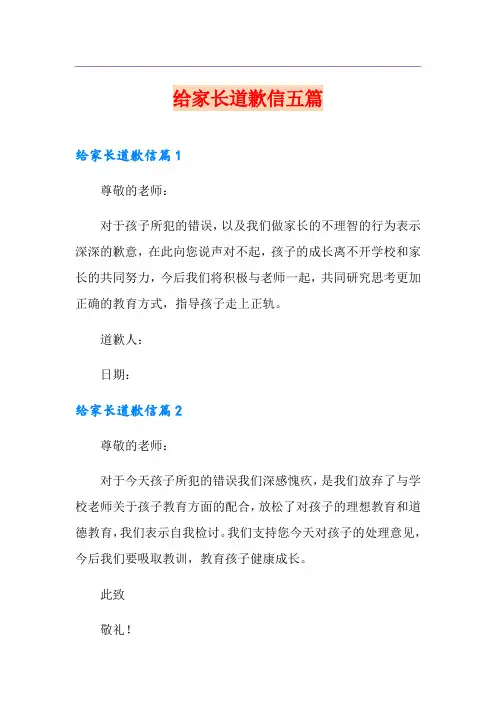 给家长道歉信五篇

给家长道歉信篇1

尊敬的老师：

对于孩子所犯的错误，以及我们做家长的不理智的行为表示深深的歉意，在此向您说声对不起，孩子的成长离不开学校和家长的共同努力，今后我们将积极与老师一起，共同研究思考更加正确的教育方式，指导孩子走上正轨。

道歉人：

日期：

给家长道歉信篇2

尊敬的老师：

对于今天孩子所犯的错误我们深感愧疚，是我们放弃了与学校老师关于孩子教育方面的配合，放松了对孩子的理想教育和道德教育，我们表示自我检讨。我们支持您今天对孩子的处理意见，今后我们要吸取教训，教育孩子健康成长。

此致

敬礼！